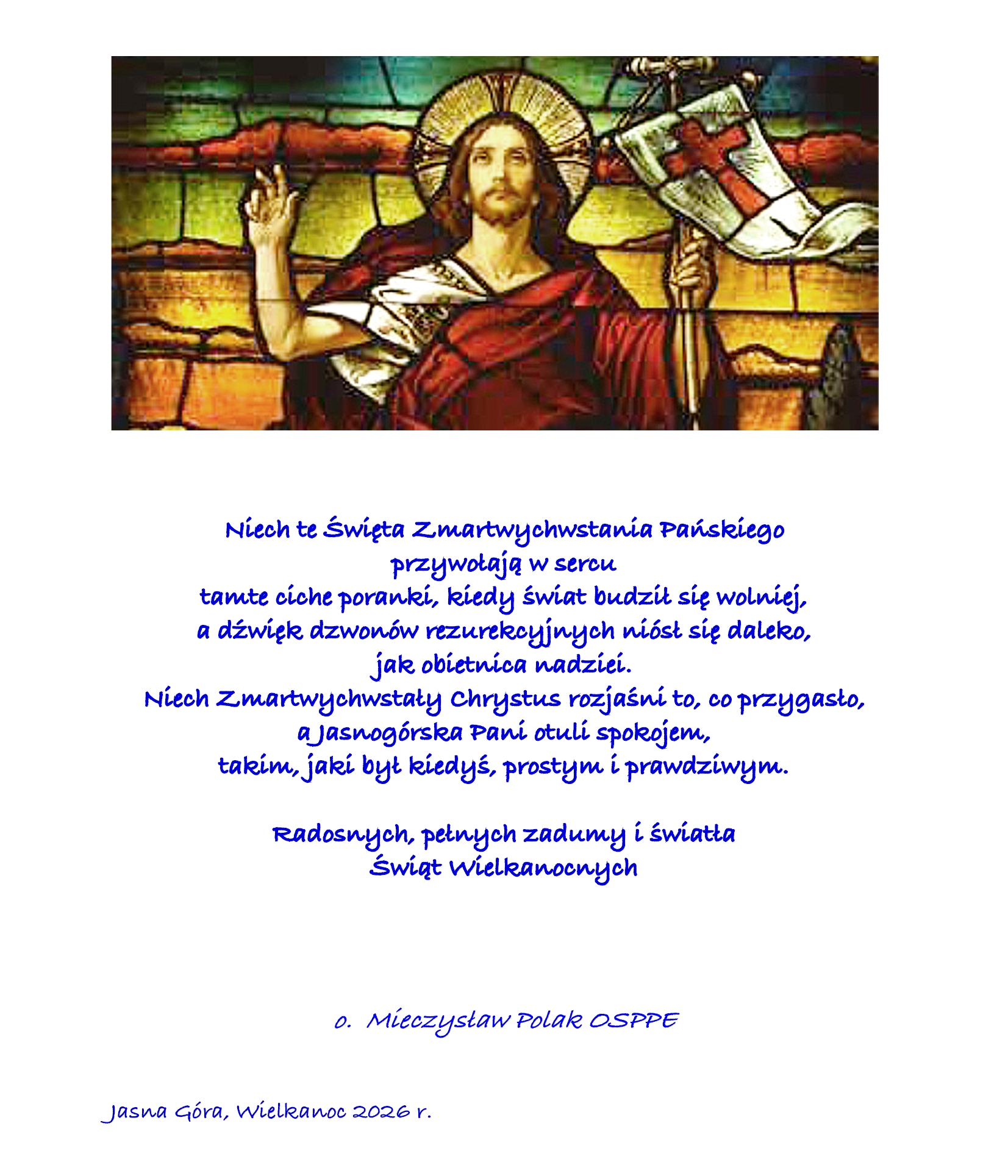 Niech te Święta Zmartwychwstania Pańskiego
przywołają w sercu
tamte ciche poranki, kiedy świat budził się wolniej,
a dźwięk dzwonów rezurekcyjnych niósł się daleko,
jak obietnica nadziei.
Niech Zmartwychwstały Chrystus rozjaśni to, co przygasło,
a Jasnogórska Pani otuli spokojem,
takim, jaki był kiedyś, prostym i prawdziwym.

Radosnych, pełnych zadumy i światła
Świąt Wielkanocnych

o. Mieczysław Polak OSPPE

Jasna Góra, Wielkanoc 2026 r.